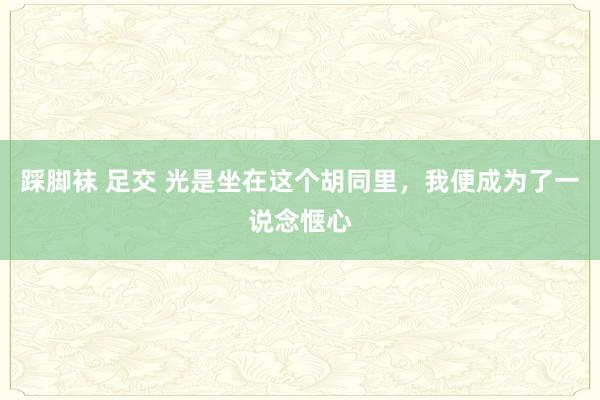 踩脚袜 足交 光是坐在这个胡同里，我便成为了一说念惬心